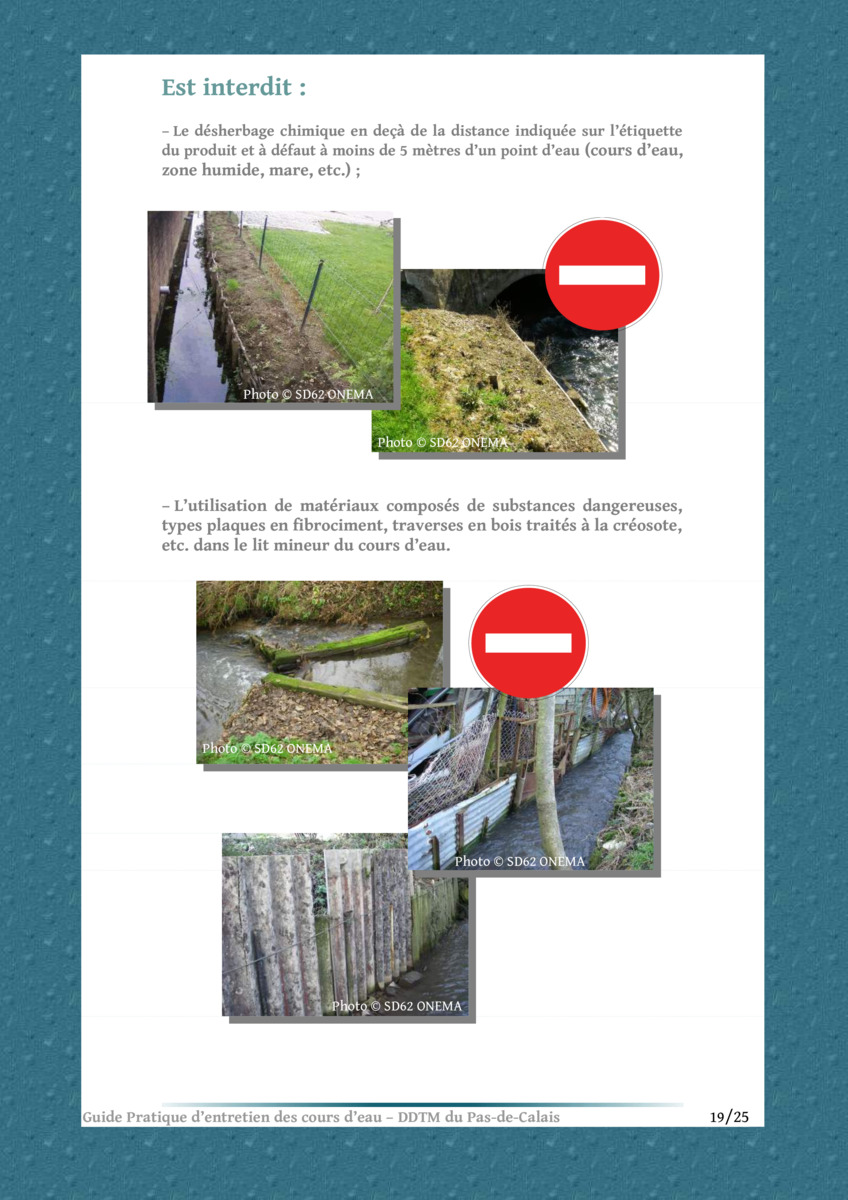 Est interdit :

– Le désherbage chimique en deçà de la distance indiquée sur l'étiquette du produit et à défaut à moins de 5 mètres d'un point d'eau (cours d'eau, zone humide, mare, etc.) ;

Photo © SD62 ONEMA

Photo © SD62 ONEMA

– L'utilisation de matériaux composés de substances dangereuses, types plaques en fibrociment, traverses en bois traités à la créosote, etc. dans le lit mineur du cours d'eau.

Photo © SD62 ONEMA

Photo © SD62 ONEMA

Photo © SD62 ONEMA

Guide Pratique d'entretien des cours d'eau – DDTM du Pas-de-Calais 19/25